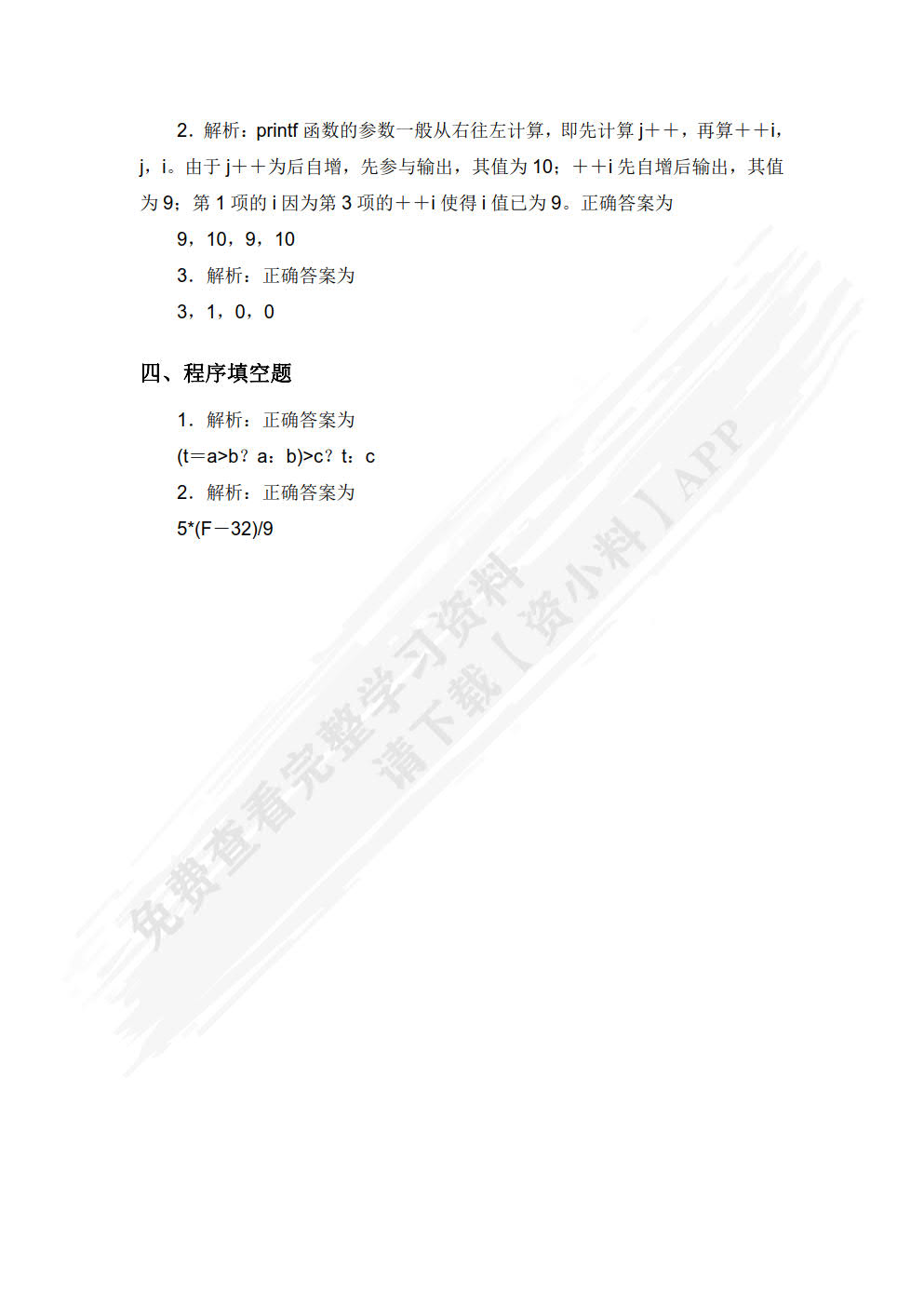 2．解析：printf 函数的参数一般从右往左计算，即先计算 j＋＋，再算＋＋i，j，i。由于 j＋＋为后自增，先参与输出，其值为 10；＋＋i 先自增后输出，其值为 9；第 1 项的 i 因为第 3 项的＋＋i 使得 i 值已为 9。正确答案为

9，10，9，10

3．解析：正确答案为

3，1，0，0

四、程序填空题

1．解析：正确答案为

(t＝a>b？a：b)>c？t：c

2．解析：正确答案为

5*(F－32)/9

免费查看完整学习资料
请下载【资小料】APP